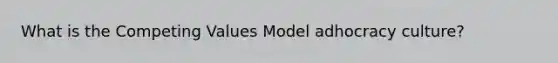 What is the Competing Values Model adhocracy culture?